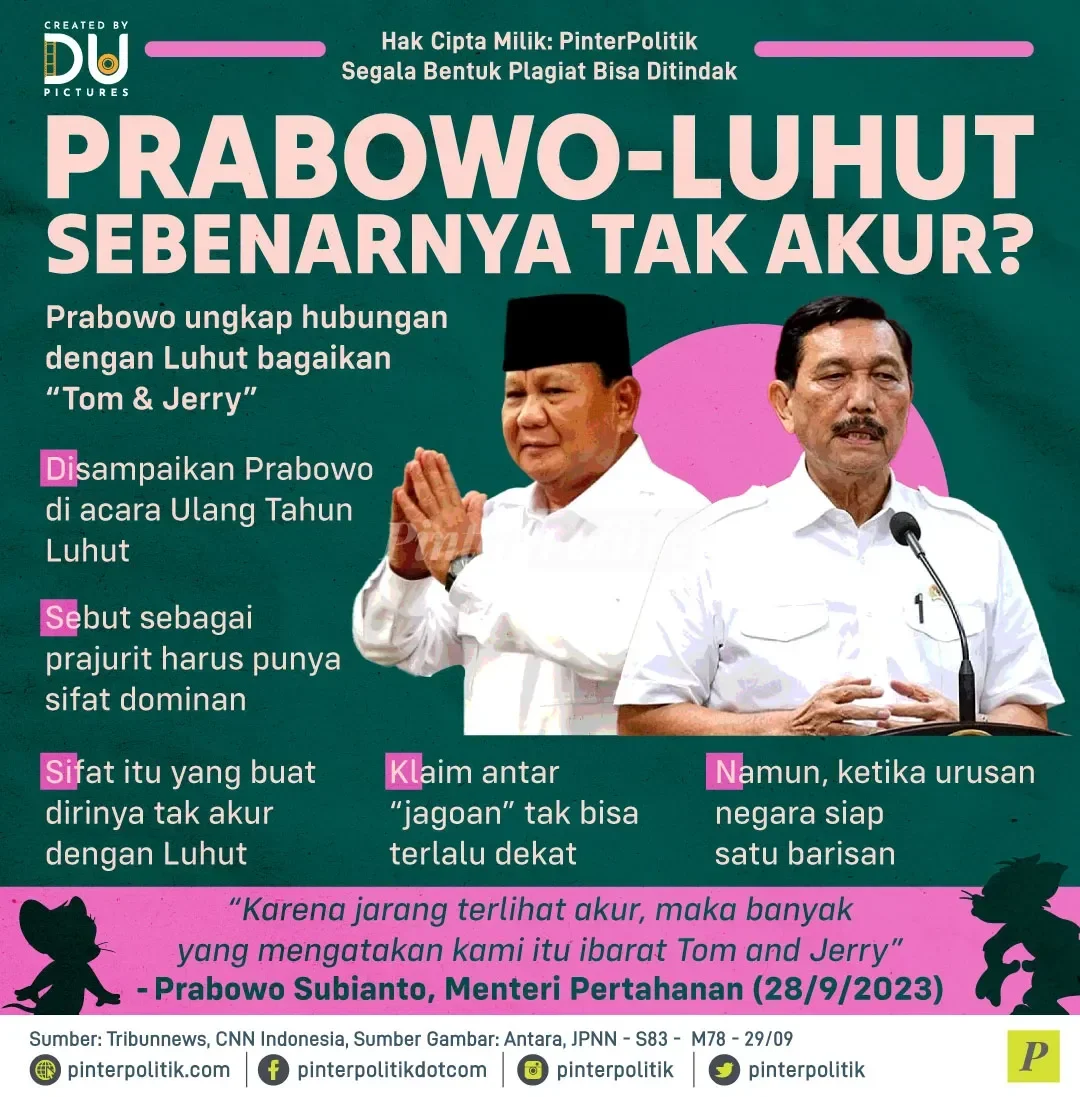 CREATED BY
DU
PICTURES

Hak Cipta Milik: PinterPolitik
Segala Bentuk Plagiat Bisa Ditindak

PRABOWO-LUHUT SEBENARNYA TAK AKUR?

Prabowo ungkap hubungan dengan Luhut bagaikan "Tom & Jerry"

Disampaikan Prabowo di acara Ulang Tahun Luhut

Sebut sebagai prajurit harus punya sifat dominan

Sifat itu yang buat dirinya tak akur dengan Luhut

Klaim antar "jagoan" tak bisa terlalu dekat

Namun, ketika urusan negara siap satu barisan

"Karena jarang terlihat akur, maka banyak yang mengatakan kami itu ibarat Tom and Jerry"
- Prabowo Subianto, Menteri Pertahanan (28/9/2023)

Sumber: Tribunnews, CNN Indonesia, Sumber Gambar: Antara, JPNN - S83 - M78 - 29/09

pinterpolitik.com | pinterpolitikdotcom | pinterpolitik | pinterpolitik

P